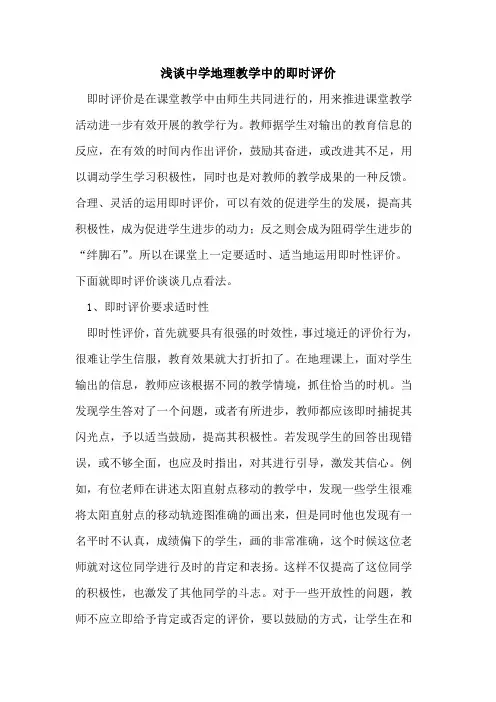 浅谈中学地理教学中的即时评价

即时评价是在课堂教学中由师生共同进行的，用来推进课堂教学活动进一步有效开展的教学行为。教师据学生对输出的教育信息的反应，在有效的时间内作出评价，鼓励其奋进，或改进其不足，用以调动学生学习积极性，同时也是对教师的教学成果的一种反馈。合理、灵活的运用即时评价，可以有效的促进学生的发展，提高其积极性，成为促进学生进步的动力；反之则会成为阻碍学生进步的“绊脚石”。所以在课堂上一定要适时、适当地运用即时性评价。下面就即时评价谈谈几点看法。

1、即时评价要求适时性

即时性评价，首先就要具有很强的时效性，事过境迁的评价行为，很难让学生信服，教育效果就大打折扣了。在地理课上，面对学生输出的信息，教师应该根据不同的教学情境，抓住恰当的时机。当发现学生答对了一个问题，或者有所进步，教师都应该即时捕捉其闪光点，予以适当鼓励，提高其积极性。若发现学生的回答出现错误，或不够全面，也应及时指出，对其进行引导，激发其信心。例如，有位老师在讲述太阳直射点移动的教学中，发现一些学生很难将太阳直射点的移动轨迹图准确的画出来，但是同时他也发现有一名平时不认真，成绩偏下的学生，画的非常准确，这个时候这位老师就对这位同学进行及时的肯定和表扬。这样不仅提高了这位同学的积极性，也激发了其他同学的斗志。对于一些开放性的问题，教师不应立即给予肯定或否定的评价，要以鼓励的方式，让学生在和